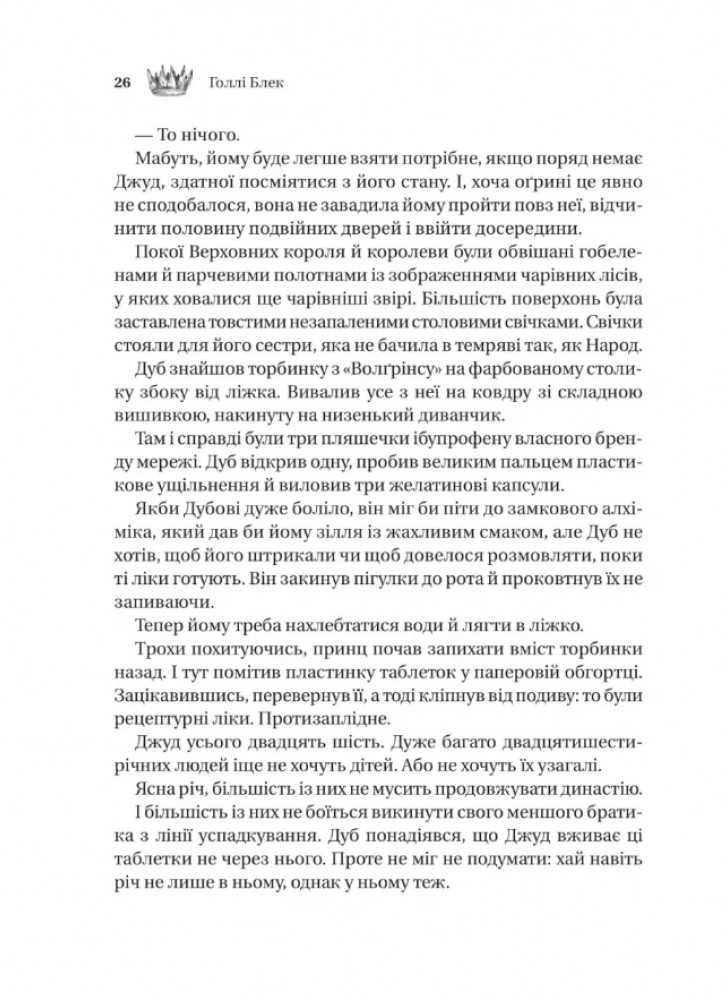 26 Голлі Блек

— То нічого.

Мабуть, йому буде легше взяти потрібне, якщо поряд немає Джуд, здатної посміятися з його стану. І, хоча оґрині це явно не сподобалося, вона не завадила йому пройти повз неї, відчинити половину подвійних дверей і ввійти досередини.

Покої Верховних короля й королеви були обвішані гобеленами й парчевими полотнами із зображеннями чарівних лісів, у яких ховалися ще чарівніші звірі. Більшість поверхонь була заставлена товстими незапаленими столовими свічками. Свічки стояли для його сестри, яка не бачила в темряві так, як Народ.

Дуб знайшов торбинку з «Волґрінсу» на фарбованому столику збоку від ліжка. Вивалив усе з неї на ковдру зі складною вишивкою, накинуту на низенький диванчик.

Там і справді були три пляшечки ібупрофену власного бренду мережі. Дуб відкрив одну, пробив великим пальцем пластикове ущільнення й виловив три желатинові капсули.

Якби Дубові дуже боліло, він міг би піти до замкового алхіміка, який дав би йому зілля із жахливим смаком, але Дуб не хотів, щоб його штрикали чи щоб довелося розмовляти, поки ті ліки готують. Він закинув пігулки до рота й проковтнув їх не запиваючи.

Тепер йому треба нахлебтатися води й лягти в ліжко.

Трохи похитуючись, принц почав запихати вміст торбинки назад. І тут помітив пластинку таблеток у паперовій обгортці. Зацікавившись, перевернув її, а тоді кліпнув від подиву: то були рецептурні ліки. Протизаплідне.

Джуд усього двадцять шість. Дуже багато двадцятишестирічних людей іще не хочуть дітей. Або не хочуть їх узагалі.

Ясна річ, більшість із них не мусить продовжувати династію.

І більшість із них не боїться викинути свого меншого братика з лінії успадкування. Дуб понадіявся, що Джуд вживає ці таблетки не через нього. Проте не міг не подумати: хай навіть річ не лише в ньому, однак у ньому теж.